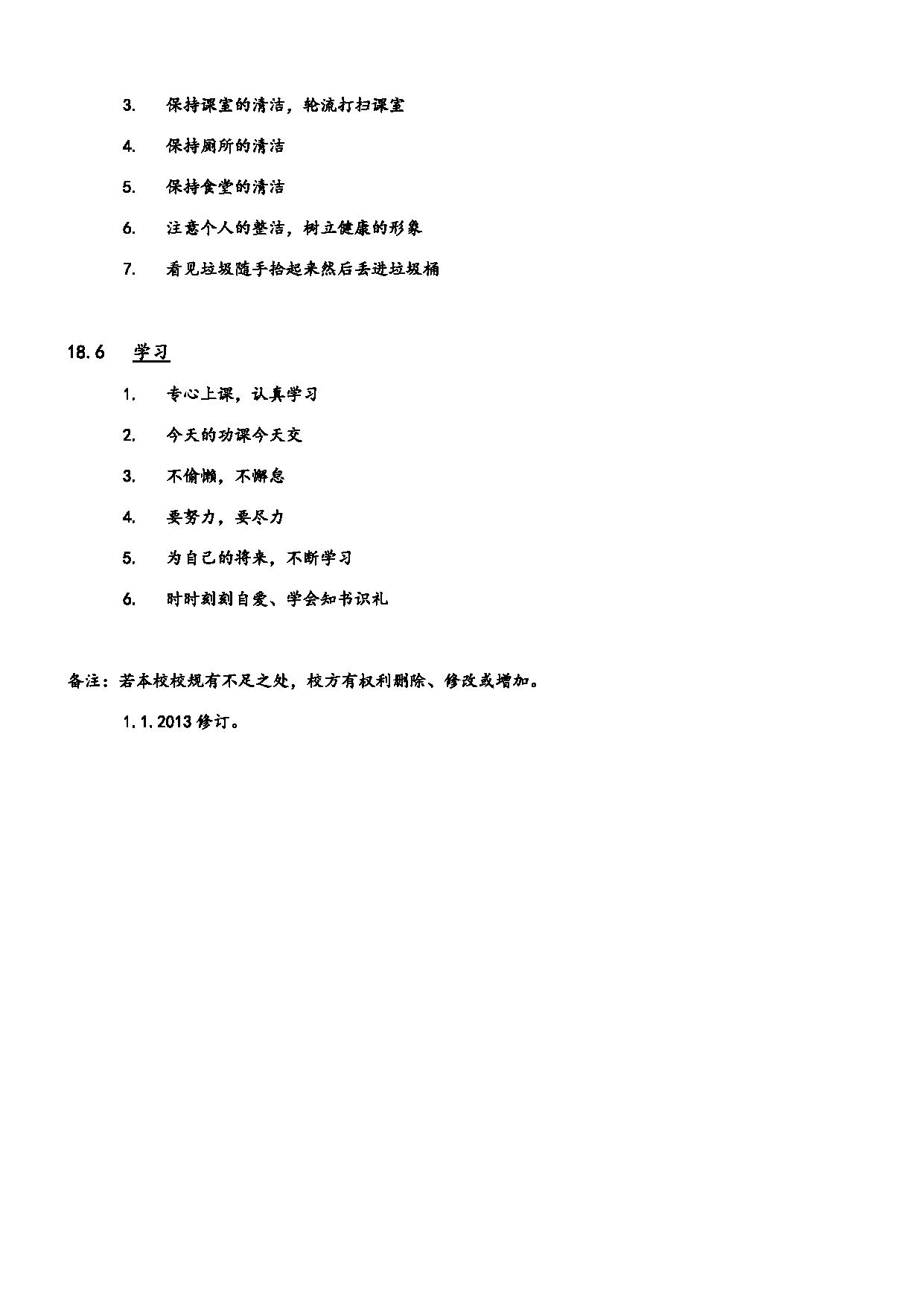 3. 保持课室的清洁，轮流打扫课室

4. 保持厕所的清洁

5. 保持食堂的清洁

6. 注意个人的整洁，树立健康的形象

7. 看见垃圾随手拾起来然后丢进垃圾桶

18.6 学习

1. 专心上课，认真学习

2. 今天的功课今天交

3. 不偷懒，不懈怠

4. 要努力，要尽力

5. 为自己的将来，不断学习

6. 时时刻刻自爱、学会知书识礼

备注：若本校校规有不足之处，校方有权利删除、修改或增加。

1.1.2013 修订。